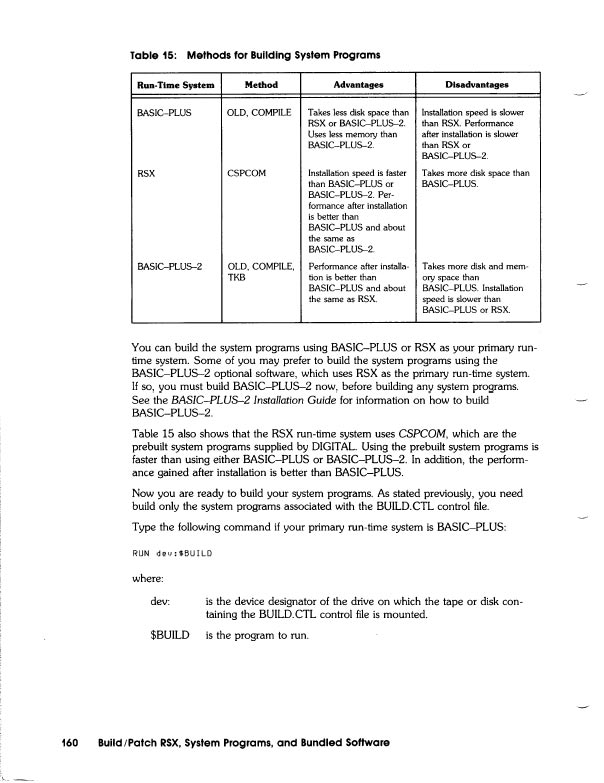 Table 15: Methods for Building System Programs

| Run-Time System | Method | Advantages | Disadvantages |
|---|---|---|---|
| BASIC–PLUS | OLD, COMPILE | Takes less disk space than RSX or BASIC–PLUS–2. Uses less memory than BASIC–PLUS–2. | Installation speed is slower than RSX. Performance after installation is slower than RSX or BASIC–PLUS–2. |
| RSX | CSPCOM | Installation speed is faster than BASIC–PLUS or BASIC–PLUS–2. Performance after installation is better than BASIC–PLUS and about the same as BASIC–PLUS–2. | Takes more disk space than BASIC–PLUS. |
| BASIC–PLUS–2 | OLD, COMPILE, TKB | Performance after installation is better than BASIC–PLUS and about the same as RSX. | Takes more disk and memory space than BASIC–PLUS. Installation speed is slower than BASIC–PLUS or RSX. |

You can build the system programs using BASIC–PLUS or RSX as your primary run-time system. Some of you may prefer to build the system programs using the BASIC–PLUS–2 optional software, which uses RSX as the primary run-time system. If so, you must build BASIC–PLUS–2 now, before building any system programs. See the BASIC–PLUS–2 Installation Guide for information on how to build BASIC–PLUS–2.

Table 15 also shows that the RSX run-time system uses CSPCOM, which are the prebuilt system programs supplied by DIGITAL. Using the prebuilt system programs is faster than using either BASIC–PLUS or BASIC–PLUS–2. In addition, the performance gained after installation is better than BASIC–PLUS.

Now you are ready to build your system programs. As stated previously, you need build only the system programs associated with the BUILD.CTL control file.

Type the following command if your primary run-time system is BASIC–PLUS:

RUN dev:$BUILD

where:

dev: is the device designator of the drive on which the tape or disk containing the BUILD.CTL control file is mounted.

$BUILD is the program to run.

160 Build/Patch RSX, System Programs, and Bundled Software